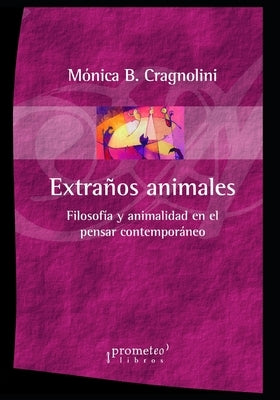 Mónica B. Cragnolini

Extraños animales

Filosofía y animalidad en el pensar contemporáneo

prometeo libros